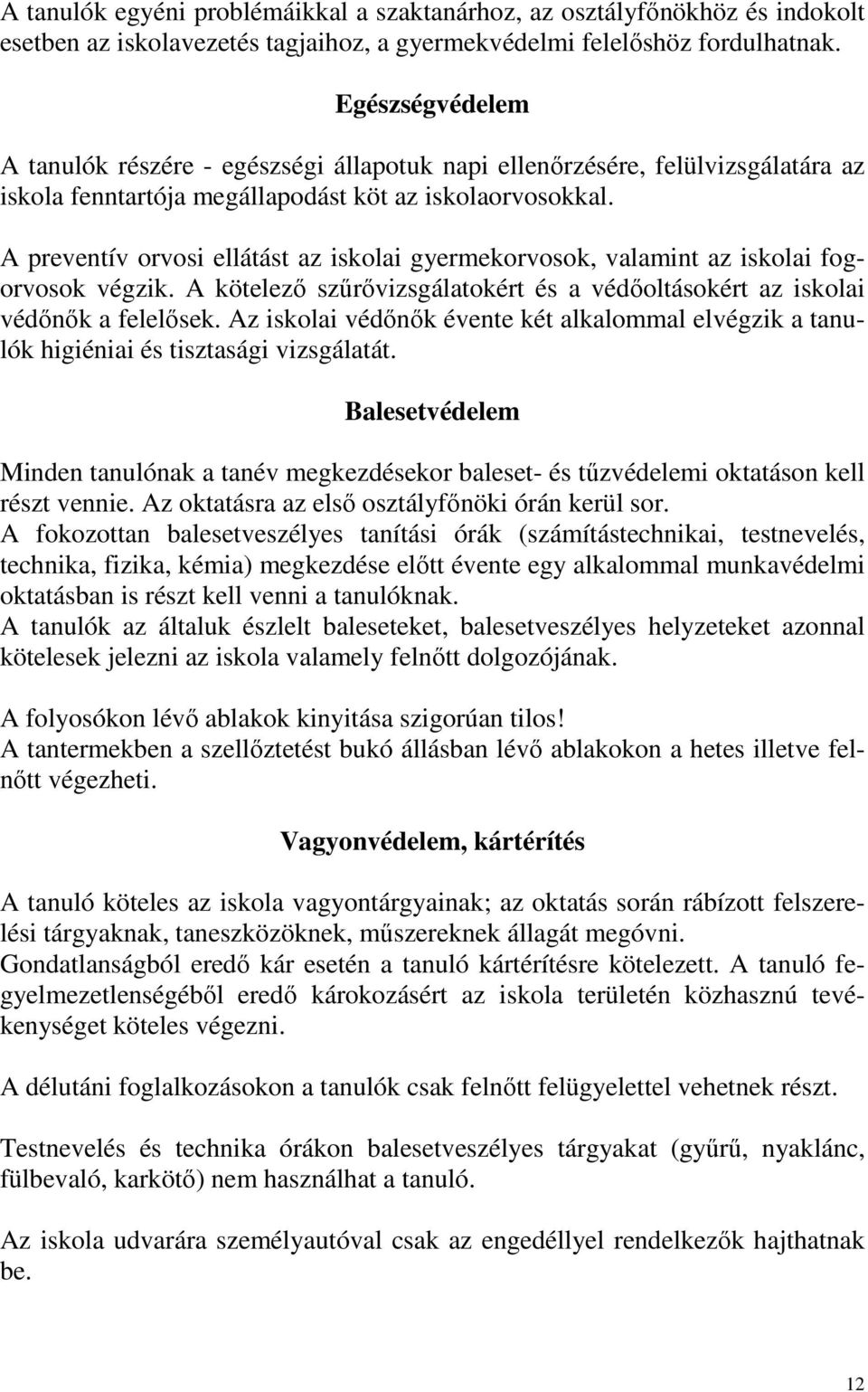 A tanulók egyéni problémáikkal a szaktanárhoz, az osztályfőnökhöz és indokolt esetben az iskolavezetés tagjaihoz, a gyermekvédelmi felelőshöz fordulhatnak.

Egészségvédelem

A tanulók részére - egészségi állapotuk napi ellenőrzésére, felülvizsgálatára az iskola fenntartója megállapodást köt az iskolaorvosokkal.

A preventív orvosi ellátást az iskolai gyermekorvosok, valamint az iskolai fogorvosok végzik. A kötelező szűrővizsgálatokért és a védőoltásokért az iskolai védőnők a felelősek. Az iskolai védőnők évente két alkalommal elvégzik a tanulók higiéniai és tisztasági vizsgálatát.

Balesetvédelem

Minden tanulónak a tanév megkezdésekor baleset- és tűzvédelemi oktatáson kell részt vennie. Az oktatásra az első osztályfőnöki órán kerül sor.
A fokozottan balesetveszélyes tanítási órák (számítástechnikai, testnevelés, technika, fizika, kémia) megkezdése előtt évente egy alkalommal munkavédelmi oktatásban is részt kell venni a tanulóknak.
A tanulók az általuk észlelt baleseteket, balesetveszélyes helyzeteket azonnal kötelesek jelezni az iskola valamely felnőtt dolgozójának.

A folyosókon lévő ablakok kinyitása szigorúan tilos!
A tantermekben a szellőztetést bukó állásban lévő ablakokon a hetes illetve felnőtt végezheti.

Vagyonvédelem, kártérítés

A tanuló köteles az iskola vagyontárgyainak; az oktatás során rábízott felszerelési tárgyaknak, taneszközöknek, műszereknek állagát megóvni.
Gondatlanságból eredő kár esetén a tanuló kártérítésre kötelezett. A tanuló fegyelmezetlenségéből eredő károkozásért az iskola területén közhasznú tevékenységet köteles végezni.

A délutáni foglalkozásokon a tanulók csak felnőtt felügyelettel vehetnek részt.

Testnevelés és technika órákon balesetveszélyes tárgyakat (gyűrű, nyaklánc, fülbevaló, karkötő) nem használhat a tanuló.

Az iskola udvarára személyautóval csak az engedéllyel rendelkezők hajthatnak be.

12